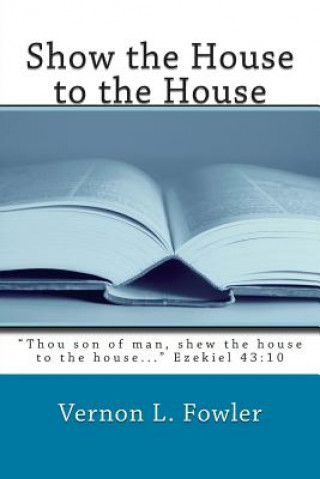 Show the House to the House

"Thou son of man, shew the house to the house..." Ezekiel 43:10

Vernon L. Fowler